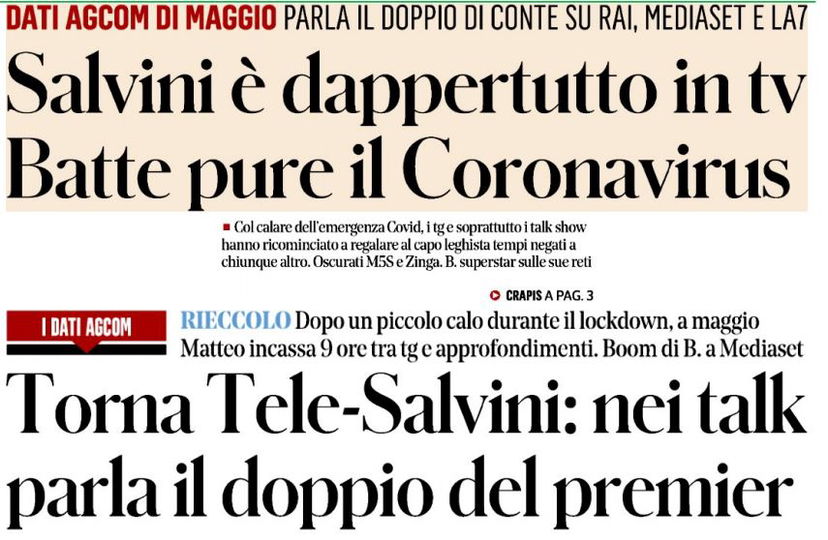 DATI AGCOM DI MAGGIO PARLA IL DOPPIO DI CONTE SU RAI, MEDIASET E LA7

Salvini è dappertutto in tv Batte pure il Coronavirus

Col calare dell'emergenza Covid, i tg e soprattutto i talk show hanno ricominciato a regalare al capo leghista tempi negati a chiunque altro. Oscurati M5S e Zinga. B. superstar sulle sue reti

CRAPIS A PAG. 3

I DATI AGCOM

RIECCOLO Dopo un piccolo calo durante il lockdown, a maggio Matteo incassa 9 ore tra tg e approfondimenti. Boom di B. a Mediaset

Torna Tele-Salvini: nei talk parla il doppio del premier